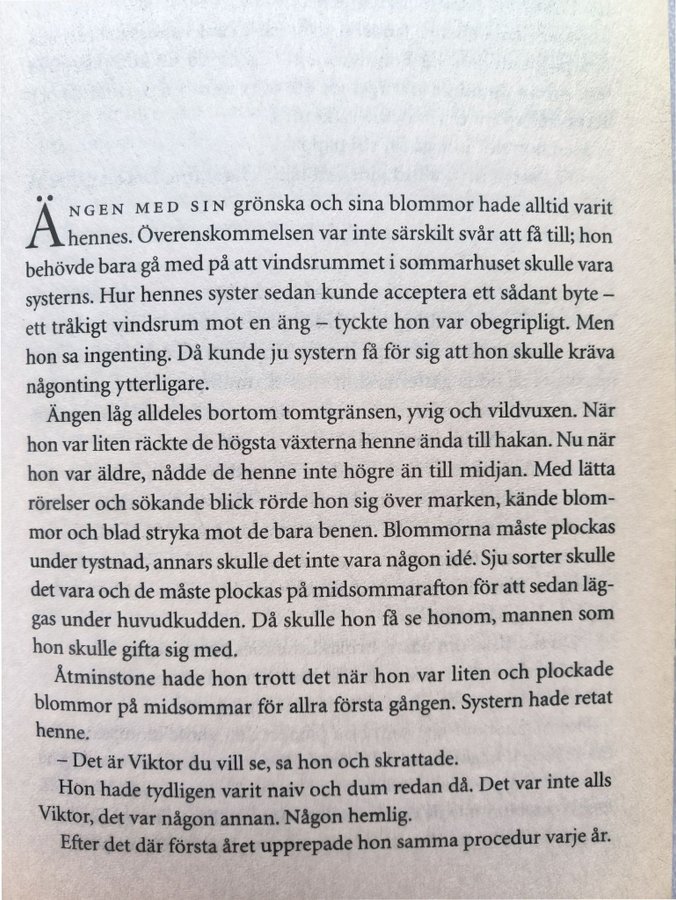 ÄNGEN MED SIN grönska och sina blommor hade alltid varit hennes. Överenskommelsen var inte särskilt svår att få till; hon behövde bara gå med på att vindsrummet i sommarhuset skulle vara systerns. Hur hennes syster sedan kunde acceptera ett sådant byte – ett tråkigt vindsrum mot en äng – tyckte hon var obegripligt. Men hon sa ingenting. Då kunde ju systern få för sig att hon skulle kräva någonting ytterligare.

Ängen låg alldeles bortom tomtgränsen, yvig och vildvuxen. När hon var liten räckte de högsta växterna henne ända till hakan. Nu när hon var äldre, nådde de henne inte högre än till midjan. Med lätta rörelser och sökande blick rörde hon sig över marken, kände blommor och blad stryka mot de bara benen. Blommorna måste plockas under tystnad, annars skulle det inte vara någon idé. Sju sorter skulle det vara och de måste plockas på midsommarafton för att sedan läggas under huvudkudden. Då skulle hon få se honom, mannen som hon skulle gifta sig med.

Åtminstone hade hon trott det när hon var liten och plockade blommor på midsommar för allra första gången. Systern hade retat henne.

– Det är Viktor du vill se, sa hon och skrattade.

Hon hade tydligen varit naiv och dum redan då. Det var inte alls Viktor, det var någon annan. Någon hemlig.

Efter det där första året upprepade hon samma procedur varje år.